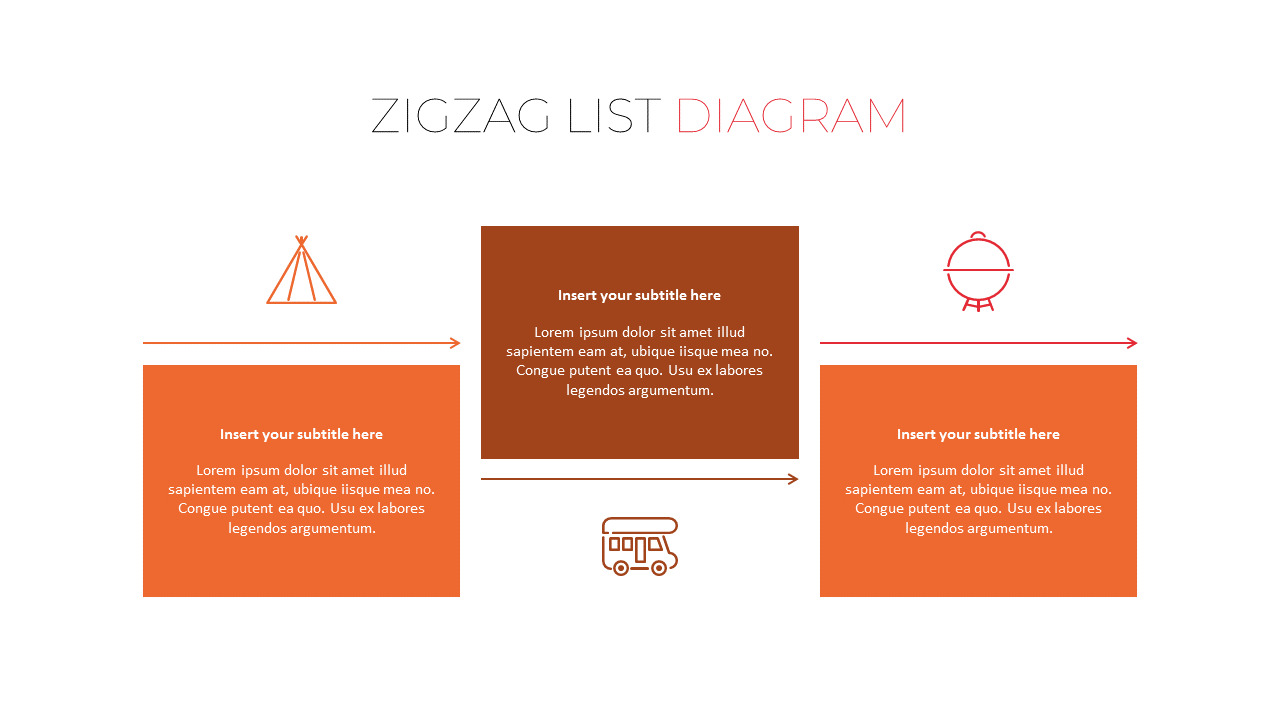 ZIGZAG LIST DIAGRAM

Insert your subtitle here

Lorem ipsum dolor sit amet illud sapientem eam at, ubique iisque mea no. Congue putent ea quo. Usu ex labores legendos argumentum.

Insert your subtitle here

Lorem ipsum dolor sit amet illud sapientem eam at, ubique iisque mea no. Congue putent ea quo. Usu ex labores legendos argumentum.

Insert your subtitle here

Lorem ipsum dolor sit amet illud sapientem eam at, ubique iisque mea no. Congue putent ea quo. Usu ex labores legendos argumentum.